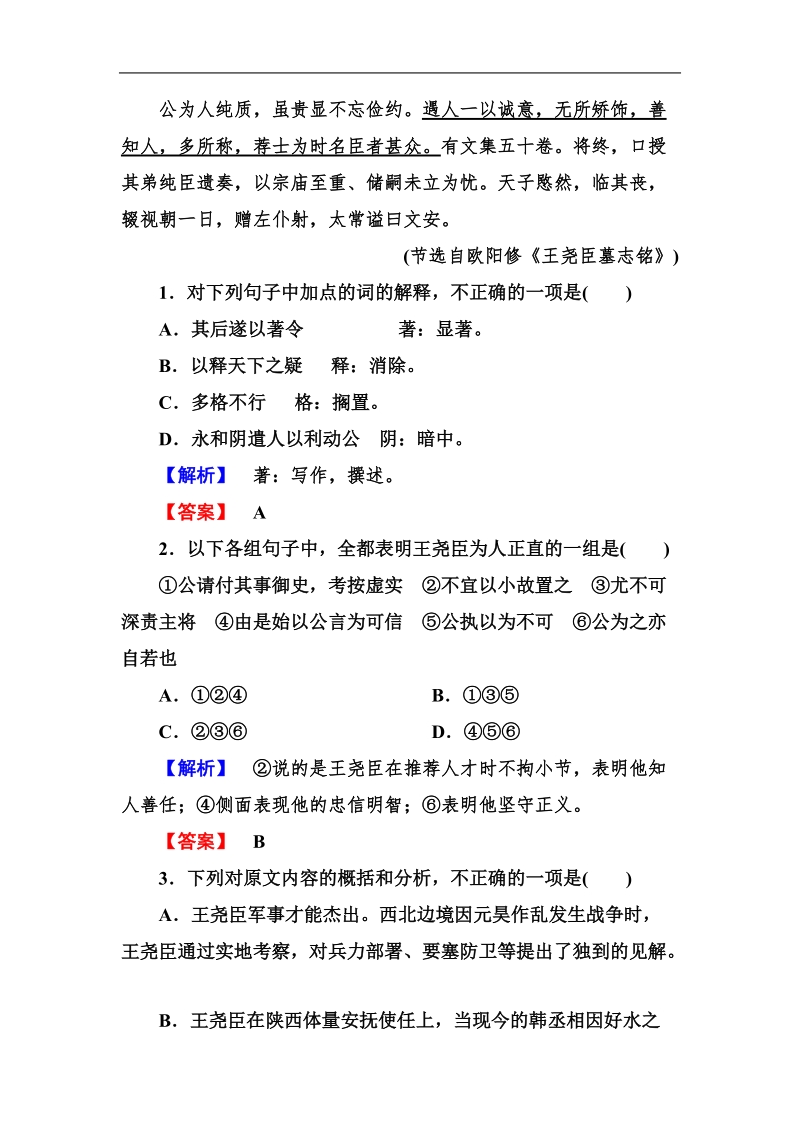 公为人纯质，虽贵显不忘俭约。遇人一以诚意，无所矫饰，善知人，多所称，荐士为时名臣者甚众。有文集五十卷。将终，口授其弟纯臣遗奏，以宗庙至重、储嗣未立为忧。天子愍然，临其丧，辍视朝一日，赠左仆射，太常谥曰文安。

(节选自欧阳修《王尧臣墓志铭》)

1．对下列句子中加点的词的解释，不正确的一项是(　　)

A．其后遂以著令　　　著：显著。

B．以释天下之疑　　释：消除。

C．多格不行　　格：搁置。

D．永和阴遣人以利动公　　阴：暗中。

【解析】　著：写作，撰述。

【答案】　A

2．以下各组句子中，全都表明王尧臣为人正直的一组是(　　)

①公请付其事御史，考按虚实　②不宜以小故置之　③尤不可深责主将　④由是始以公言为可信　⑤公执以为不可　⑥公为之亦自若也

A．①②④　　B．①③⑤

C．②③⑥　　D．④⑤⑥

【解析】　②说的是王尧臣在推荐人才时不拘小节，表明他知人善任；④侧面表现他的忠信明智；⑥表明他坚守正义。

【答案】　B

3．下列对原文内容的概括和分析，不正确的一项是(　　)

A．王尧臣军事才能杰出。西北边境因元昊作乱发生战争时，王尧臣通过实地考察，对兵力部署、要塞防卫等提出了独到的见解。

B．王尧臣在陕西体量安抚使任上，当现今的韩丞相因好水之